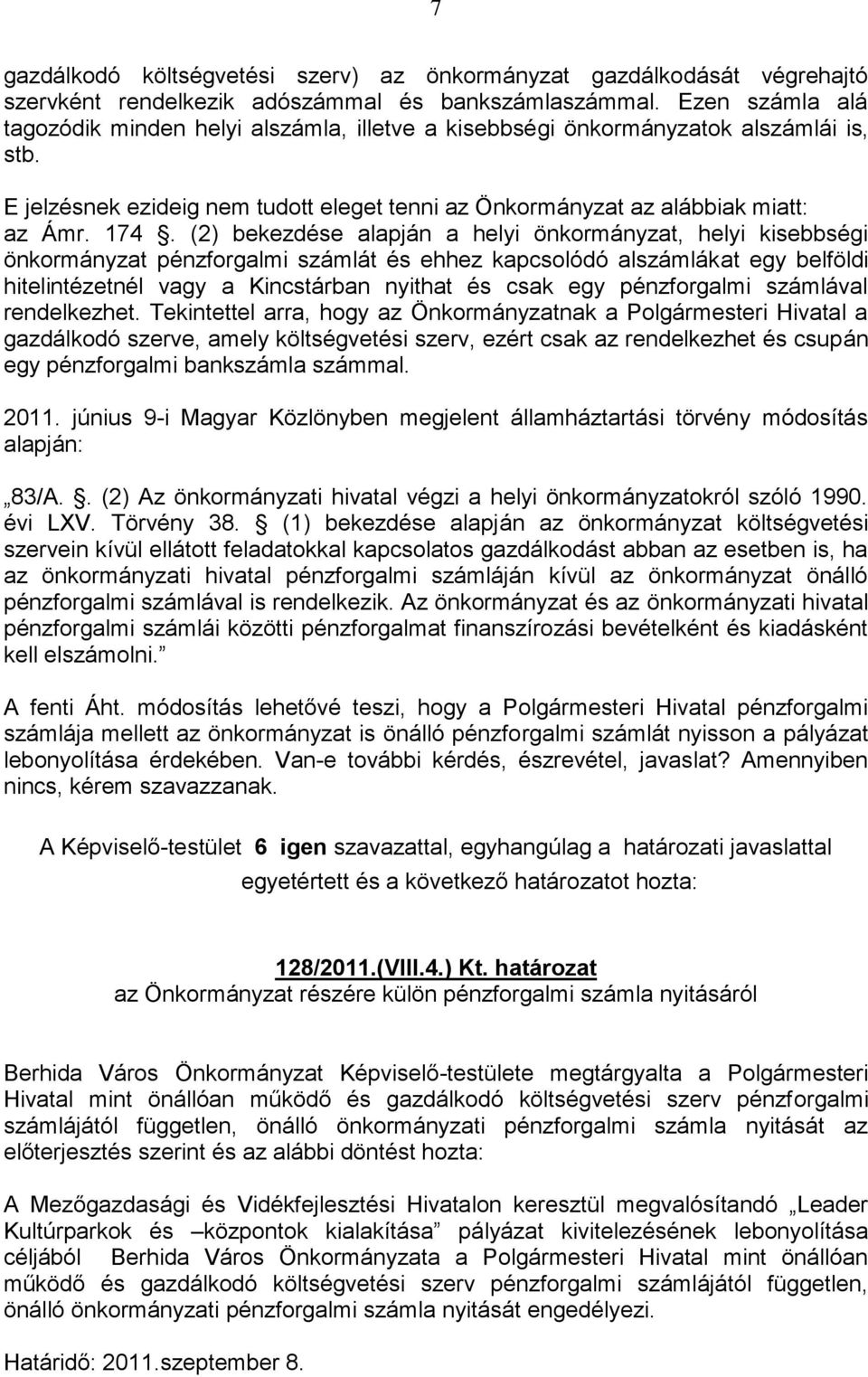 7

gazdálkodó költségvetési szerv) az önkormányzat gazdálkodását végrehajtó szervként rendelkezik adószámmal és bankszámlaszámmal. Ezen számla alá tagozódik minden helyi alszámla, illetve a kisebbségi önkormányzatok alszámlái is, stb.

E jelzésnek ezideig nem tudott eleget tenni az Önkormányzat az alábbiak miatt: az Ámr. 174 . (2) bekezdése alapján a helyi önkormányzat, helyi kisebbségi önkormányzat pénzforgalmi számlát és ehhez kapcsolódó alszámlákat egy belföldi hitelintézetnél vagy a Kincstárban nyithat és csak egy pénzforgalmi számlával rendelkezhet. Tekintettel arra, hogy az Önkormányzatnak a Polgármesteri Hivatal a gazdálkodó szerve, amely költségvetési szerv, ezért csak az rendelkezhet és csupán egy pénzforgalmi bankszámla számmal.

2011. június 9-i Magyar Közlönyben megjelent államháztartási törvény módosítás alapján:

„83/A. . (2) Az önkormányzati hivatal végzi a helyi önkormányzatokról szóló 1990. évi LXV. Törvény 38. (1) bekezdése alapján az önkormányzat költségvetési szervein kívül ellátott feladatokkal kapcsolatos gazdálkodást abban az esetben is, ha az önkormányzati hivatal pénzforgalmi számláján kívül az önkormányzat önálló pénzforgalmi számlával is rendelkezik. Az önkormányzat és az önkormányzati hivatal pénzforgalmi számlái közötti pénzforgalmat finanszírozási bevételként és kiadásként kell elszámolni.”

A fenti Áht. módosítás lehetővé teszi, hogy a Polgármesteri Hivatal pénzforgalmi számlája mellett az önkormányzat is önálló pénzforgalmi számlát nyisson a pályázat lebonyolítása érdekében. Van-e további kérdés, észrevétel, javaslat? Amennyiben nincs, kérem szavazzanak.

A Képviselő-testület 6 igen szavazattal, egyhangúlag a határozati javaslattal egyetértett és a következő határozatot hozta:

128/2011.(VIII.4.) Kt. határozat
az Önkormányzat részére külön pénzforgalmi számla nyitásáról

Berhida Város Önkormányzat Képviselő-testülete megtárgyalta a Polgármesteri Hivatal mint önállóan működő és gazdálkodó költségvetési szerv pénzforgalmi számlájától független, önálló önkormányzati pénzforgalmi számla nyitását az előterjesztés szerint és az alábbi döntést hozta:

A Mezőgazdasági és Vidékfejlesztési Hivatalon keresztül megvalósítandó „Leader Kultúrparkok és –központok kialakítása” pályázat kivitelezésének lebonyolítása céljából Berhida Város Önkormányzata a Polgármesteri Hivatal mint önállóan működő és gazdálkodó költségvetési szerv pénzforgalmi számlájától független, önálló önkormányzati pénzforgalmi számla nyitását engedélyezi.

Határidő: 2011.szeptember 8.